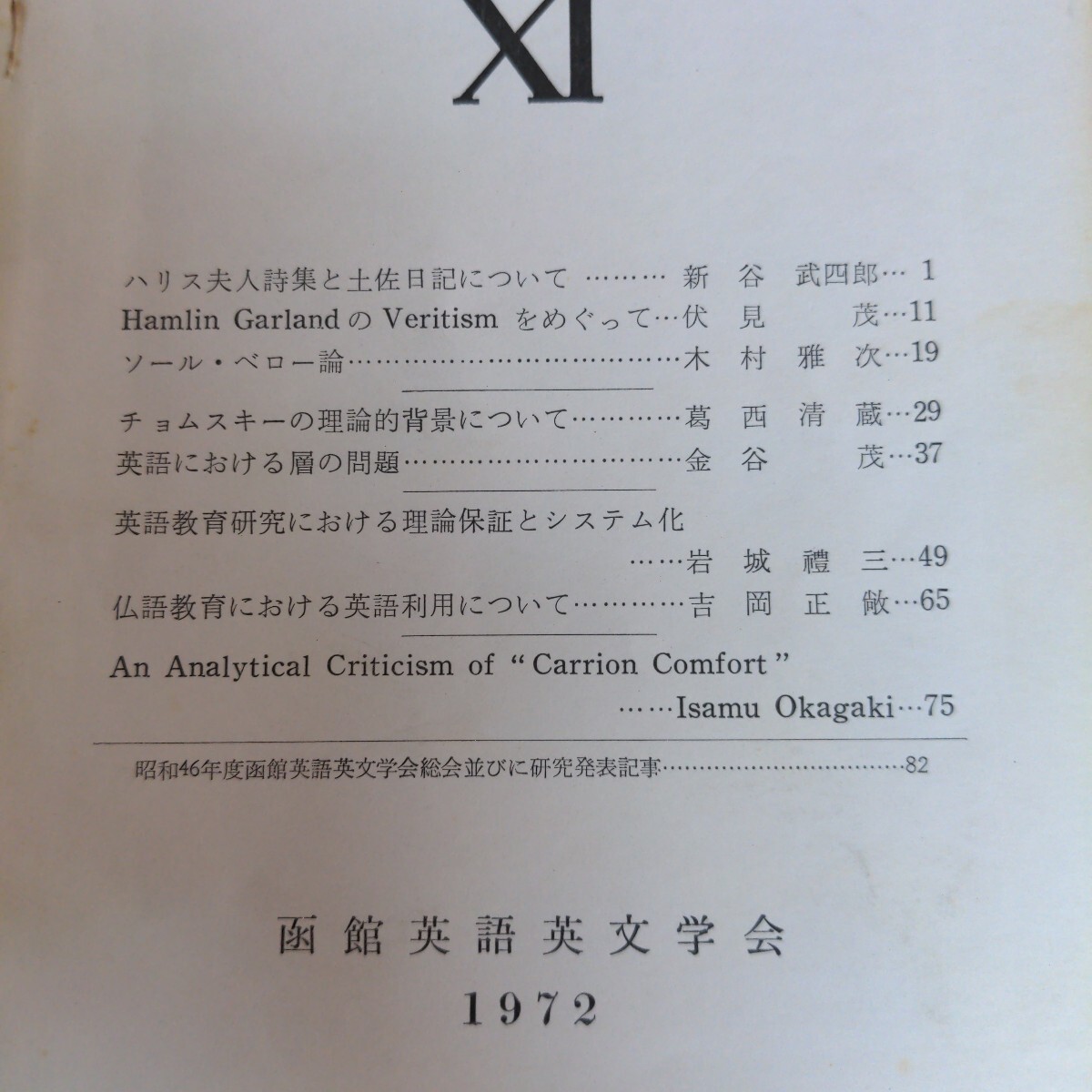 XI

ハリス夫人詩集と土佐日記について 新谷 武四郎 1
Hamlin GarlandのVeritismをめぐって 伏見 茂 11
ソール・ベロー論 木村 雅次 19

チョムスキーの理論的背景について 葛西 清蔵 29
英語における層の問題 金谷 茂 37

英語教育研究における理論保証とシステム化
岩城 禮三 49
仏語教育における英語利用について 吉岡 正敞 65

An Analytical Criticism of "Carrion Comfort"
Isamu Okagaki 75

昭和46年度函館英語英文学会総会並びに研究発表記事 82

函館英語英文学会
1972